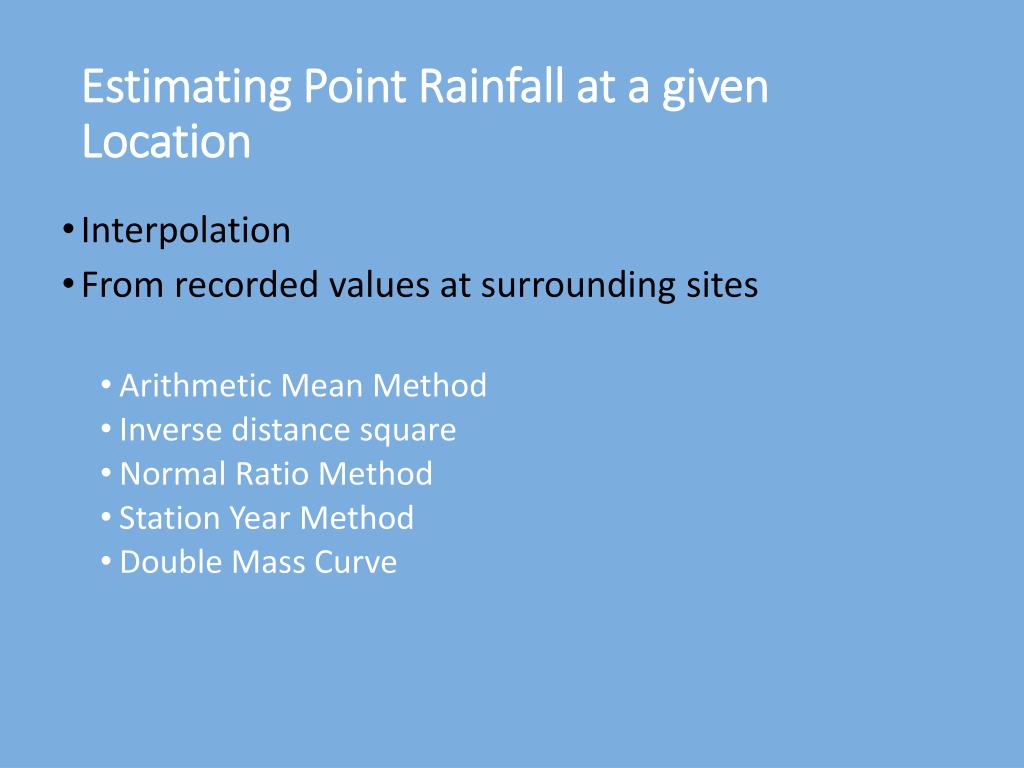 Estimating Point Rainfall at a given Location

• Interpolation
• From recorded values at surrounding sites

• Arithmetic Mean Method
• Inverse distance square
• Normal Ratio Method
• Station Year Method
• Double Mass Curve